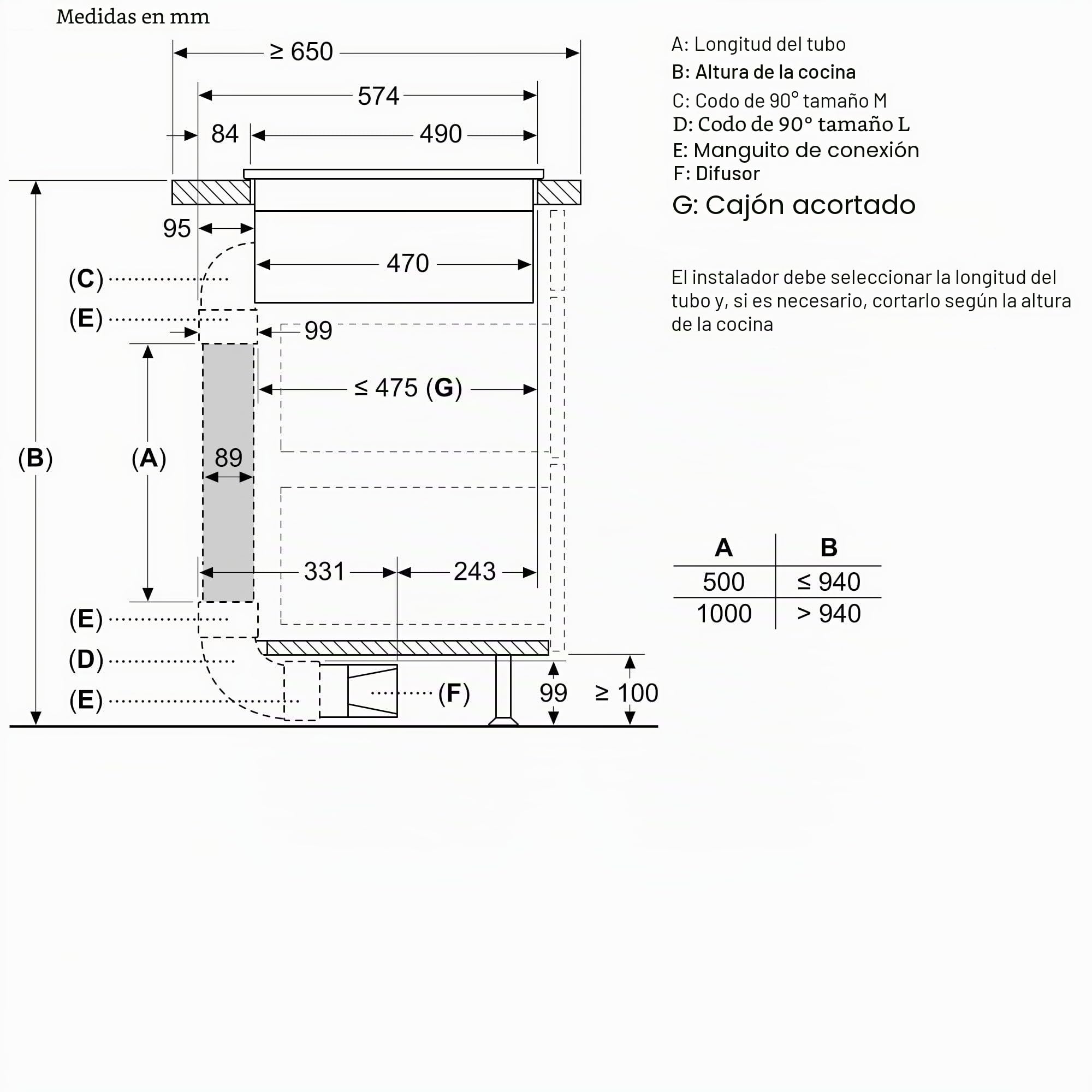 Medidas en mm

≥ 650
574
84
490
95
470
(C)
(E)
99
≤ 475 (G)
(B)
(A)
89
331
243
(E)
(D)
(E)
(F)
99
≥ 100

A: Longitud del tubo
B: Altura de la cocina
C: Codo de 90° tamaño M
D: Codo de 90° tamaño L
E: Manguito de conexión
F: Difusor
G: Cajón acortado

El instalador debe seleccionar la longitud del tubo y, si es necesario, cortarlo según la altura de la cocina

| A | B |
|---|---|
| 500 | ≤ 940 |
| 1000 | > 940 |